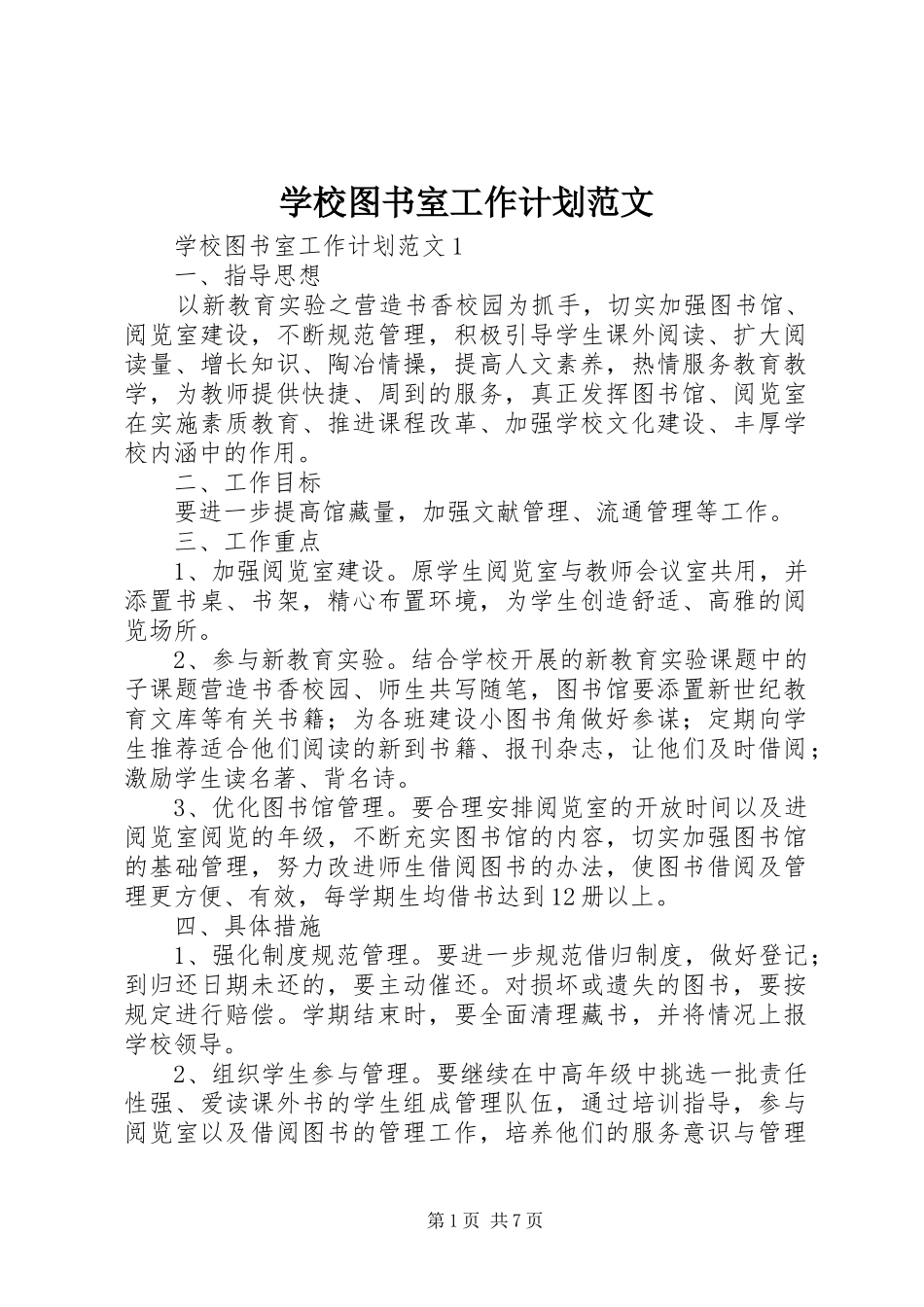 学校图书室工作计划范文

学校图书室工作计划范文1

一、指导思想

以新教育实验之营造书香校园为抓手，切实加强图书馆、阅览室建设，不断规范管理，积极引导学生课外阅读、扩大阅读量、增长知识、陶冶情操，提高人文素养，热情服务教育教学，为教师提供快捷、周到的服务，真正发挥图书馆、阅览室在实施素质教育、推进课程改革、加强学校文化建设、丰厚学校内涵中的作用。

二、工作目标

要进一步提高馆藏量，加强文献管理、流通管理等工作。

三、工作重点

1、加强阅览室建设。原学生阅览室与教师会议室共用，并添置书桌、书架，精心布置环境，为学生创造舒适、高雅的阅览场所。

2、参与新教育实验。结合学校开展的新教育实验课题中的子课题营造书香校园、师生共写随笔，图书馆要添置新世纪教育文库等有关书籍；为各班建设小图书角做好参谋；定期向学生推荐适合他们阅读的新到书籍、报刊杂志，让他们及时借阅；激励学生读名著、背名诗。

3、优化图书馆管理。要合理安排阅览室的开放时间以及进阅览室阅览的年级，不断充实图书馆的内容，切实加强图书馆的基础管理，努力改进师生借阅图书的办法，使图书借阅及管理更方便、有效，每学期生均借书达到12册以上。

四、具体措施

1、强化制度规范管理。要进一步规范借归制度，做好登记；到归还日期未还的，要主动催还。对损坏或遗失的图书，要按规定进行赔偿。学期结束时，要全面清理藏书，并将情况上报学校领导。

2、组织学生参与管理。要继续在中高年级中挑选一批责任性强、爱读课外书的学生组成管理队伍，通过培训指导，参与阅览室以及借阅图书的管理工作，培养他们的服务意识与管理

第1页 共7页